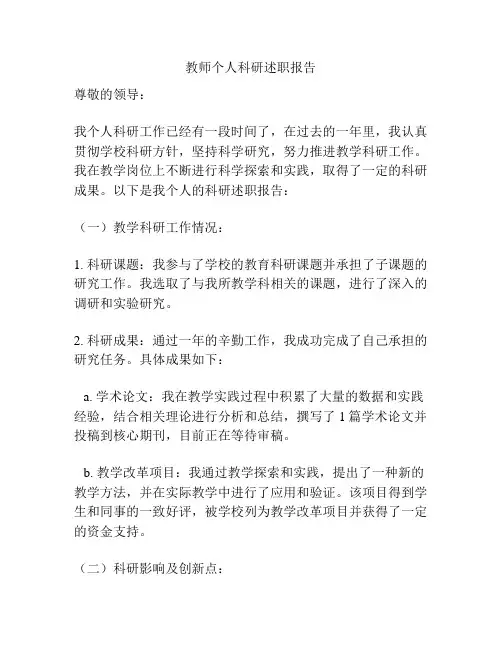 教师个人科研述职报告

尊敬的领导：

我个人科研工作已经有一段时间了，在过去的一年里，我认真贯彻学校科研方针，坚持科学研究，努力推进教学科研工作。我在教学岗位上不断进行科学探索和实践，取得了一定的科研成果。以下是我个人的科研述职报告：

（一）教学科研工作情况：

1. 科研课题：我参与了学校的教育科研课题并承担了子课题的研究工作。我选取了与我所教学科相关的课题，进行了深入的调研和实验研究。

2. 科研成果：通过一年的辛勤工作，我成功完成了自己承担的研究任务。具体成果如下：

a. 学术论文：我在教学实践过程中积累了大量的数据和实践经验，结合相关理论进行分析和总结，撰写了 1 篇学术论文并投稿到核心期刊，目前正在等待审稿。

b. 教学改革项目：我通过教学探索和实践，提出了一种新的教学方法，并在实际教学中进行了应用和验证。该项目得到学生和同事的一致好评，被学校列为教学改革项目并获得了一定的资金支持。

（二）科研影响及创新点：